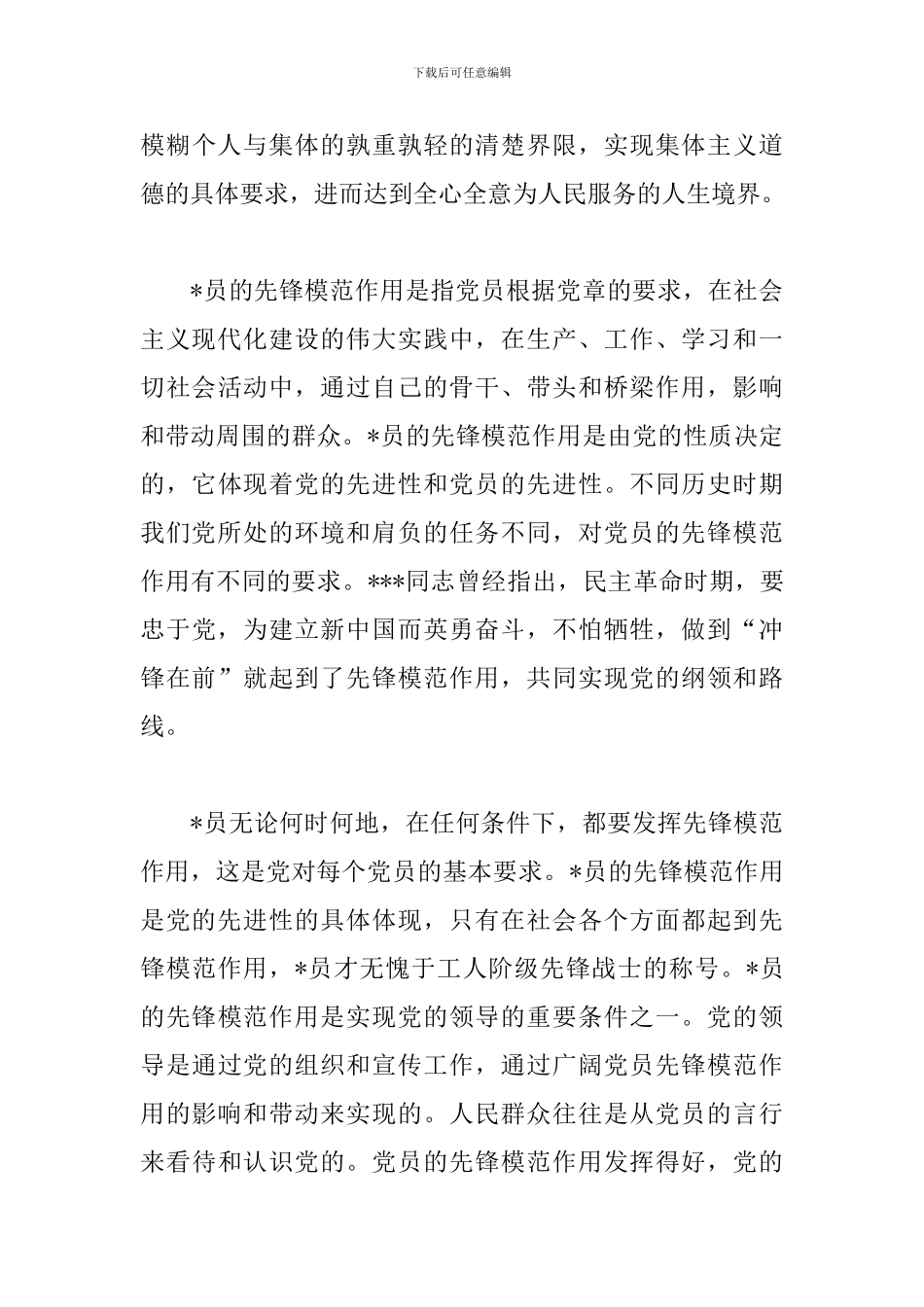 下载后可任意编辑

模糊个人与集体的孰重孰轻的清楚界限，实现集体主义道德的具体要求，进而达到全心全意为人民服务的人生境界。

*员的先锋模范作用是指党员根据党章的要求，在社会主义现代化建设的伟大实践中，在生产、工作、学习和一切社会活动中，通过自己的骨干、带头和桥梁作用，影响和带动周围的群众。*员的先锋模范作用是由党的性质决定的，它体现着党的先进性和党员的先进性。不同历史时期我们党所处的环境和肩负的任务不同，对党员的先锋模范作用有不同的要求。***同志曾经指出，民主革命时期，要忠于党，为建立新中国而英勇奋斗，不怕牺牲，做到“冲锋在前”就起到了先锋模范作用，共同实现党的纲领和路线。

*员无论何时何地，在任何条件下，都要发挥先锋模范作用，这是党对每个党员的基本要求。*员的先锋模范作用是党的先进性的具体体现，只有在社会各个方面都起到先锋模范作用，*员才无愧于工人阶级先锋战士的称号。*员的先锋模范作用是实现党的领导的重要条件之一。党的领导是通过党的组织和宣传工作，通过广阔党员先锋模范作用的影响和带动来实现的。人民群众往往是从党员的言行来看待和认识党的。党员的先锋模范作用发挥得好，党的